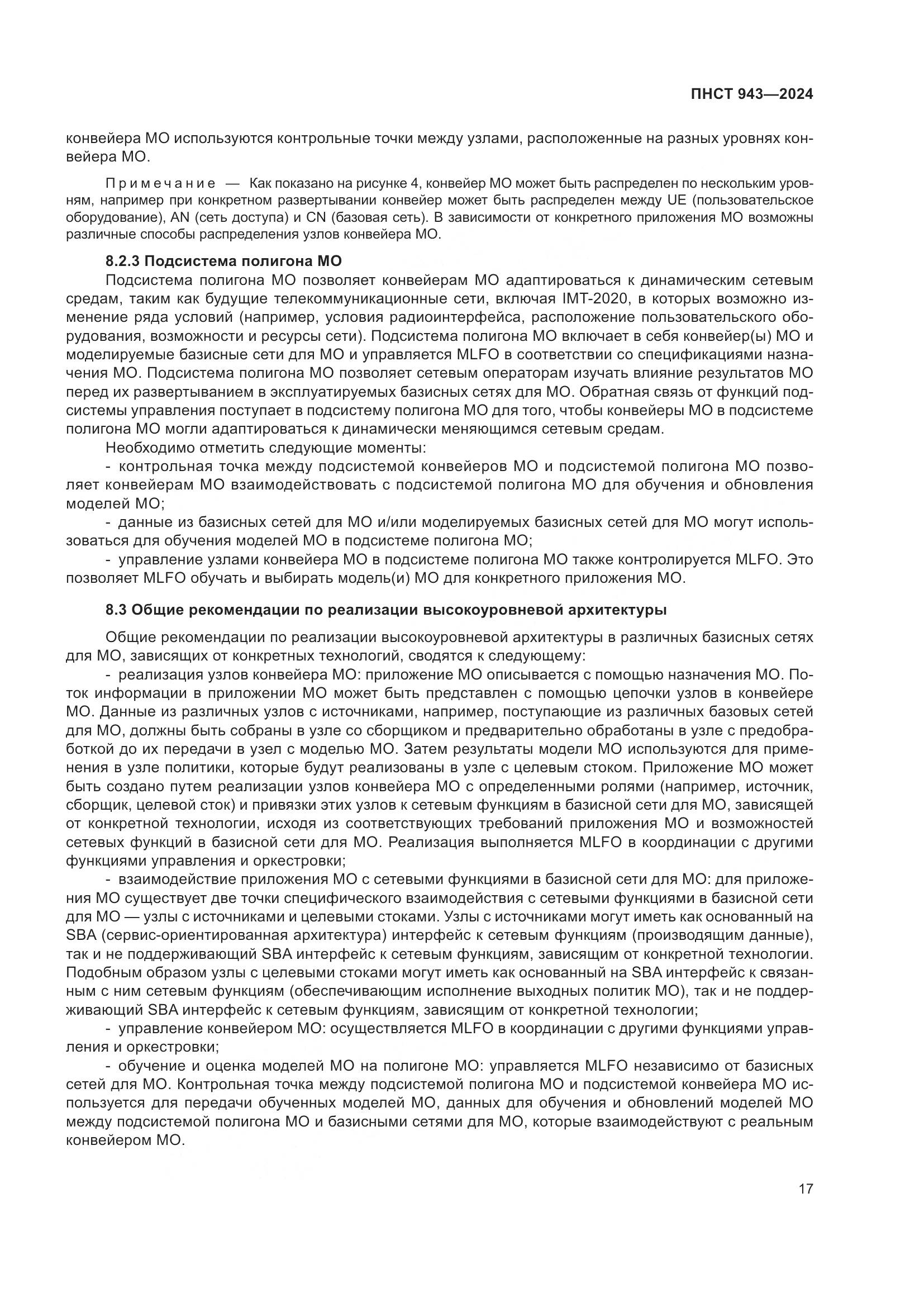 ПНСТ 943—2024

конвейера МО используются контрольные точки между узлами, расположенные на разных уровнях конвейера МО.

Примечание — Как показано на рисунке 4, конвейер МО может быть распределен по нескольким уровням, например при конкретном развертывании конвейер может быть распределен между UE (пользовательское оборудование), AN (сеть доступа) и CN (базовая сеть). В зависимости от конкретного приложения МО возможны различные способы распределения узлов конвейера МО.

8.2.3 Подсистема полигона МО

Подсистема полигона МО позволяет конвейерам МО адаптироваться к динамическим сетевым средам, таким как будущие телекоммуникационные сети, включая IMT-2020, в которых возможно изменение ряда условий (например, условия радиоинтерфейса, расположение пользовательского оборудования, возможности и ресурсы сети). Подсистема полигона МО включает в себя конвейер(ы) МО и моделируемые базисные сети для МО и управляется MLFO в соответствии со спецификациями назначения МО. Подсистема полигона МО позволяет сетевым операторам изучать влияние результатов МО перед их развертыванием в эксплуатируемых базисных сетях для МО. Обратная связь от функций подсистемы управления поступает в подсистему полигона МО для того, чтобы конвейеры МО в подсистеме полигона МО могли адаптироваться к динамически меняющимся сетевым средам.

Необходимо отметить следующие моменты:

- контрольная точка между подсистемой конвейеров МО и подсистемой полигона МО позволяет конвейерам МО взаимодействовать с подсистемой полигона МО для обучения и обновления моделей МО;

- данные из базисных сетей для МО и/или моделируемых базисных сетей для МО могут использоваться для обучения моделей МО в подсистеме полигона МО;

- управление узлами конвейера МО в подсистеме полигона МО также контролируется MLFO. Это позволяет MLFO обучать и выбирать модель(и) МО для конкретного приложения МО.

8.3 Общие рекомендации по реализации высокоуровневой архитектуры

Общие рекомендации по реализации высокоуровневой архитектуры в различных базисных сетях для МО, зависящих от конкретных технологий, сводятся к следующему:

- реализация узлов конвейера МО: приложение МО описывается с помощью назначения МО. Поток информации в приложении МО может быть представлен с помощью цепочки узлов в конвейере МО. Данные из различных узлов с источниками, например, поступающие из различных базовых сетей для МО, должны быть собраны в узле со сборщиком и предварительно обработаны в узле с предобработкой до их передачи в узел с моделью МО. Затем результаты модели МО используются для применения в узле политики, которые будут реализованы в узле с целевым стоком. Приложение МО может быть создано путем реализации узлов конвейера МО с определенными ролями (например, источник, сборщик, целевой сток) и привязки этих узлов к сетевым функциям в базисной сети для МО, зависящей от конкретной технологии, исходя из соответствующих требований приложения МО и возможностей сетевых функций в базисной сети для МО. Реализация выполняется MLFO в координации с другими функциями управления и оркестровки;

- взаимодействие приложения МО с сетевыми функциями в базисной сети для МО: для приложения МО существует две точки специфического взаимодействия с сетевыми функциями в базисной сети для МО — узлы с источниками и целевыми стоками. Узлы с источниками могут иметь как основанный на SBA (сервис-ориентированная архитектура) интерфейс к сетевым функциям (производящим данные), так и не поддерживающий SBA интерфейс к сетевым функциям, зависящим от конкретной технологии. Подобным образом узлы с целевыми стоками могут иметь как основанный на SBA интерфейс к связанным с ним сетевым функциям (обеспечивающим исполнение выходных политик МО), так и не поддерживающий SBA интерфейс к сетевым функциям, зависящим от конкретной технологии;

- управление конвейером МО: осуществляется MLFO в координации с другими функциями управления и оркестровки;

- обучение и оценка моделей МО на полигоне МО: управляется MLFO независимо от базисных сетей для МО. Контрольная точка между подсистемой полигона МО и подсистемой конвейера МО используется для передачи обученных моделей МО, данных для обучения и обновлений моделей МО между подсистемой полигона МО и базисными сетями для МО, которые взаимодействуют с реальным конвейером МО.

17